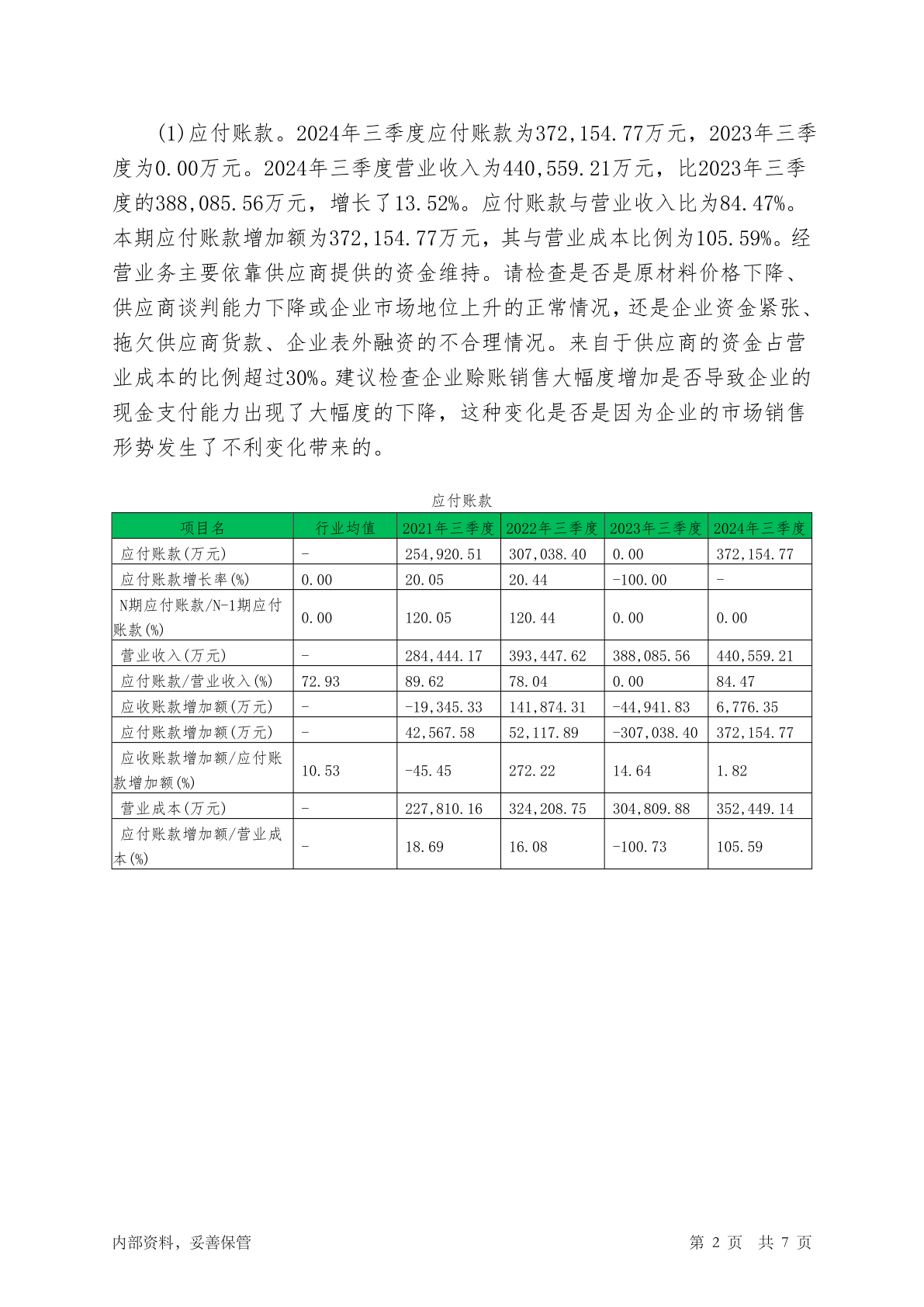 (1)应付账款。2024年三季度应付账款为372,154.77万元，2023年三季度为0.00万元。2024年三季度营业收入为440,559.21万元，比2023年三季度的388,085.56万元，增长了13.52%。应付账款与营业收入比为84.47%。本期应付账款增加额为372,154.77万元，其与营业成本比例为105.59%。经营业务主要依靠供应商提供的资金维持。请检查是否是原材料价格下降、供应商谈判能力下降或企业市场地位上升的正常情况，还是企业资金紧张、拖欠供应商货款、企业表外融资的不合理情况。来自于供应商的资金占营业成本的比例超过30%。建议检查企业赊账销售大幅度增加是否导致企业的现金支付能力出现了大幅度的下降，这种变化是否是因为企业的市场销售形势发生了不利变化带来的。

应付账款

| 项目名 | 行业均值 | 2021年三季度 | 2022年三季度 | 2023年三季度 | 2024年三季度 |
|---|---|---|---|---|---|
| 应付账款(万元) | - | 254,920.51 | 307,038.40 | 0.00 | 372,154.77 |
| 应付账款增长率(%) | 0.00 | 20.05 | 20.44 | -100.00 | - |
| N期应付账款/N-1期应付账款(%) | 0.00 | 120.05 | 120.44 | 0.00 | 0.00 |
| 营业收入(万元) | - | 284,444.17 | 393,447.62 | 388,085.56 | 440,559.21 |
| 应付账款/营业收入(%) | 72.93 | 89.62 | 78.04 | 0.00 | 84.47 |
| 应收账款增加额(万元) | - | -19,345.33 | 141,874.31 | -44,941.83 | 6,776.35 |
| 应付账款增加额(万元) | - | 42,567.58 | 52,117.89 | -307,038.40 | 372,154.77 |
| 应收账款增加额/应付账款增加额(%) | 10.53 | -45.45 | 272.22 | 14.64 | 1.82 |
| 营业成本(万元) | - | 227,810.16 | 324,208.75 | 304,809.88 | 352,449.14 |
| 应付账款增加额/营业成本(%) | - | 18.69 | 16.08 | -100.73 | 105.59 |

内部资料，妥善保管

第 2 页 共 7 页